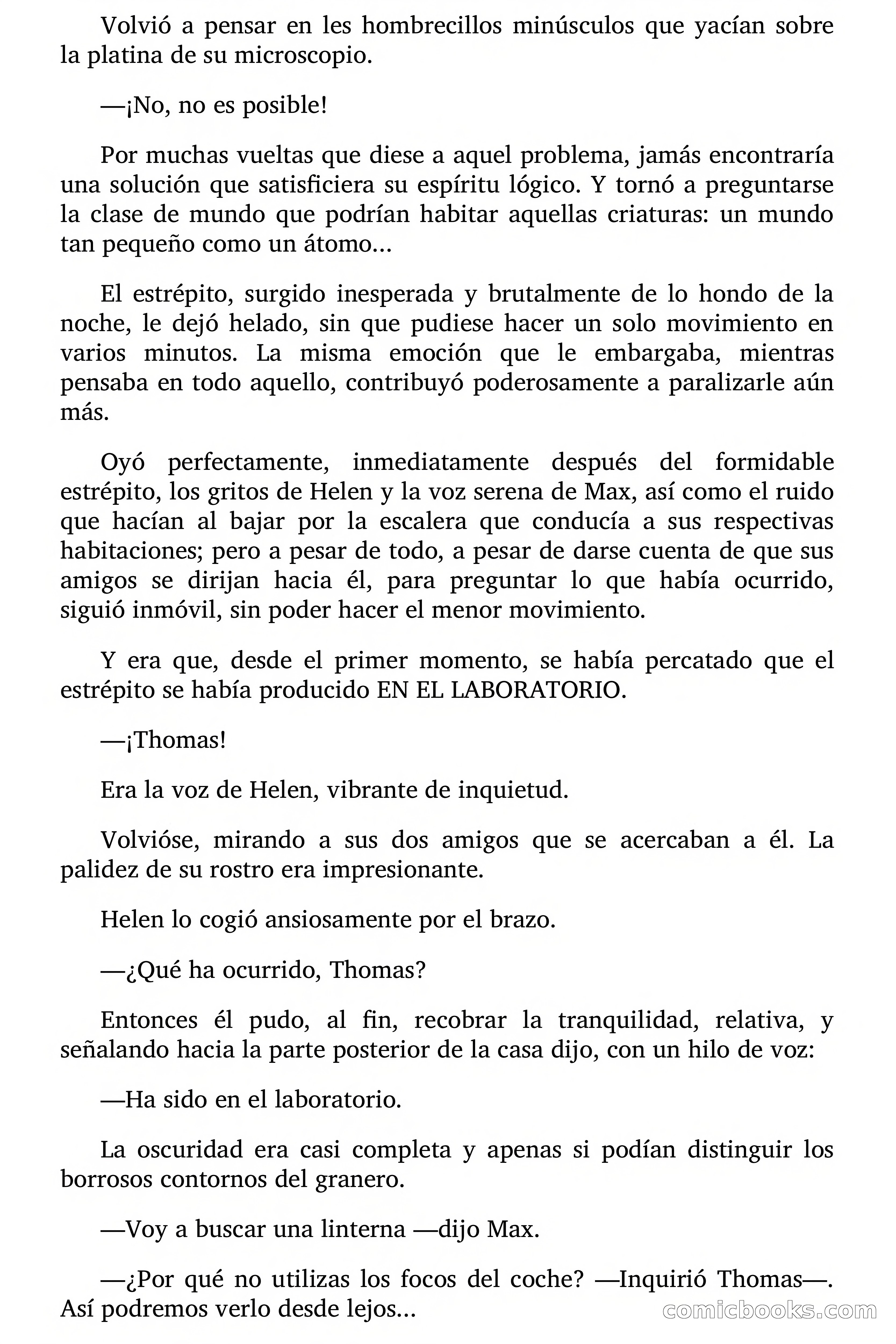 Volvió a pensar en les hombrecillos minúsculos que yacían sobre la platina de su microscopio.

—¡No, no es posible!

Por muchas vueltas que diese a aquel problema, jamás encontraría una solución que satisficiera su espíritu lógico. Y tornó a preguntarse la clase de mundo que podrían habitar aquellas criaturas: un mundo tan pequeño como un átomo...

El estrépito, surgido inesperada y brutalmente de lo hondo de la noche, le dejó helado, sin que pudiese hacer un solo movimiento en varios minutos. La misma emoción que le embargaba, mientras pensaba en todo aquello, contribuyó poderosamente a paralizarle aún más.

Oyó perfectamente, inmediatamente después del formidable estrépito, los gritos de Helen y la voz serena de Max, así como el ruido que hacían al bajar por la escalera que conducía a sus respectivas habitaciones; pero a pesar de todo, a pesar de darse cuenta de que sus amigos se dirijan hacia él, para preguntar lo que había ocurrido, siguió inmóvil, sin poder hacer el menor movimiento.

Y era que, desde el primer momento, se había percatado que el estrépito se había producido EN EL LABORATORIO.

—¡Thomas!

Era la voz de Helen, vibrante de inquietud.

Volvióse, mirando a sus dos amigos que se acercaban a él. La palidez de su rostro era impresionante.

Helen lo cogió ansiosamente por el brazo.

—¿Qué ha ocurrido, Thomas?

Entonces él pudo, al fin, recobrar la tranquilidad, relativa, y señalando hacia la parte posterior de la casa dijo, con un hilo de voz:

—Ha sido en el laboratorio.

La oscuridad era casi completa y apenas si podían distinguir los borrosos contornos del granero.

—Voy a buscar una linterna —dijo Max.

—¿Por qué no utilizas los focos del coche? —Inquirió Thomas—. Así podremos verlo desde lejos...

comicbooks.com